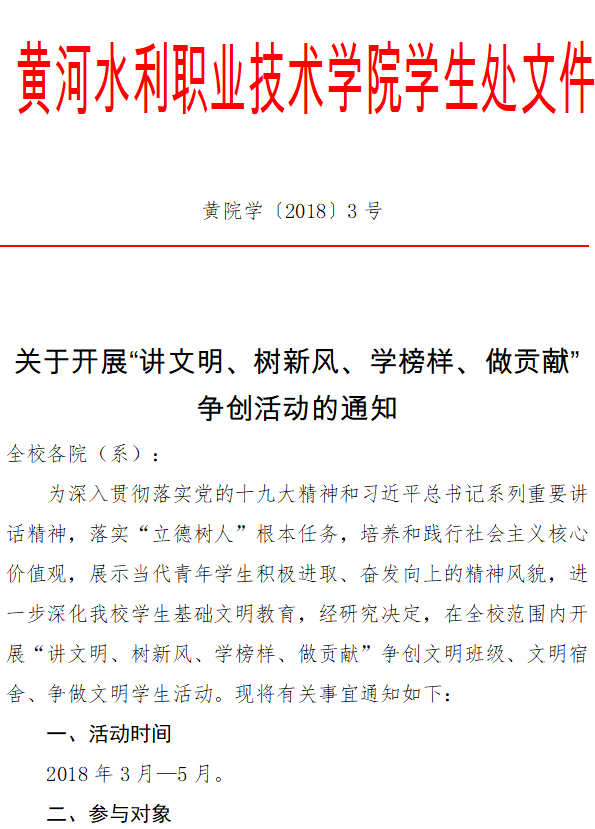 黄河水利职业技术学院学生处文件

黄院学〔2018〕3 号

关于开展“讲文明、树新风、学榜样、做贡献”争创活动的通知

全校各院（系）：

为深入贯彻落实党的十九大精神和习近平总书记系列重要讲话精神，落实“立德树人”根本任务，培养和践行社会主义核心价值观，展示当代青年学生积极进取、奋发向上的精神风貌，进一步深化我校学生基础文明教育，经研究决定，在全校范围内开展“讲文明、树新风、学榜样、做贡献”争创文明班级、文明宿舍、争做文明学生活动。现将有关事宜通知如下：

一、活动时间

2018 年 3 月—5 月。

二、参与对象